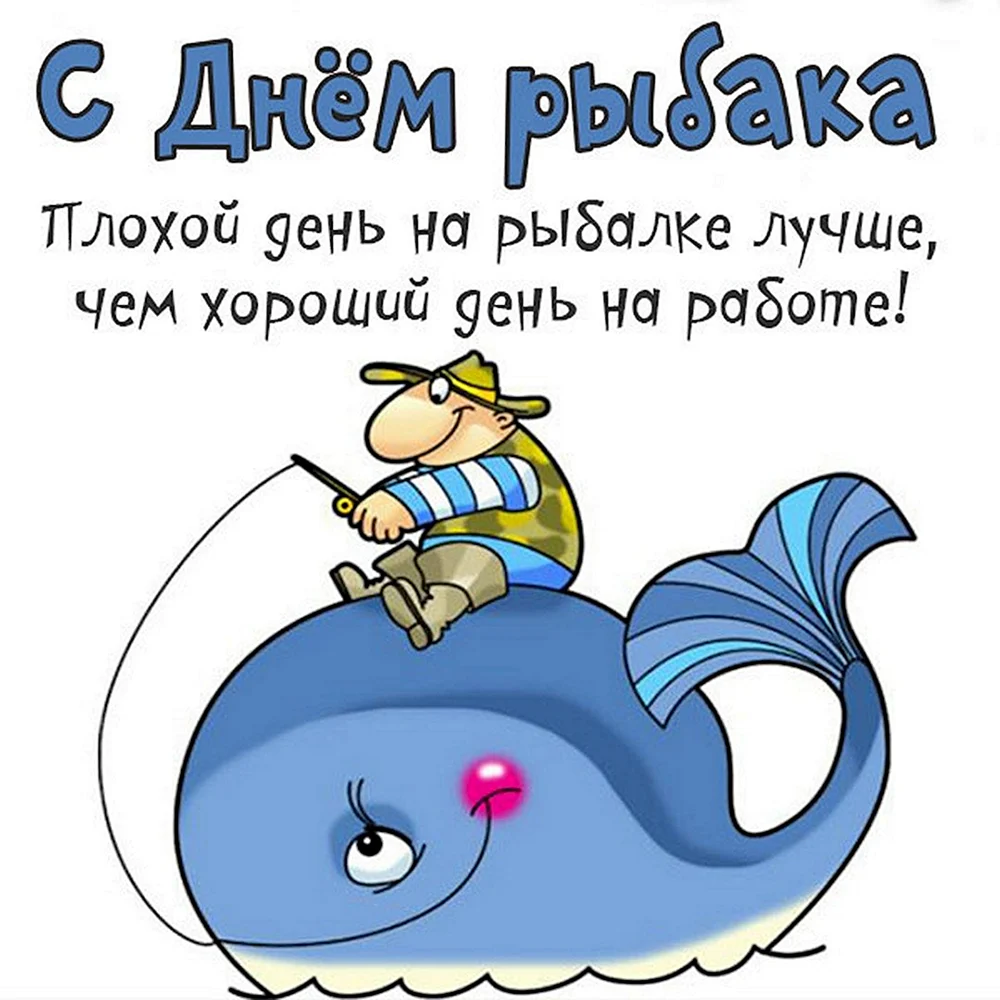 С Днём рыбака

Плохой день на рыбалке лучше, чем хороший день на работе!